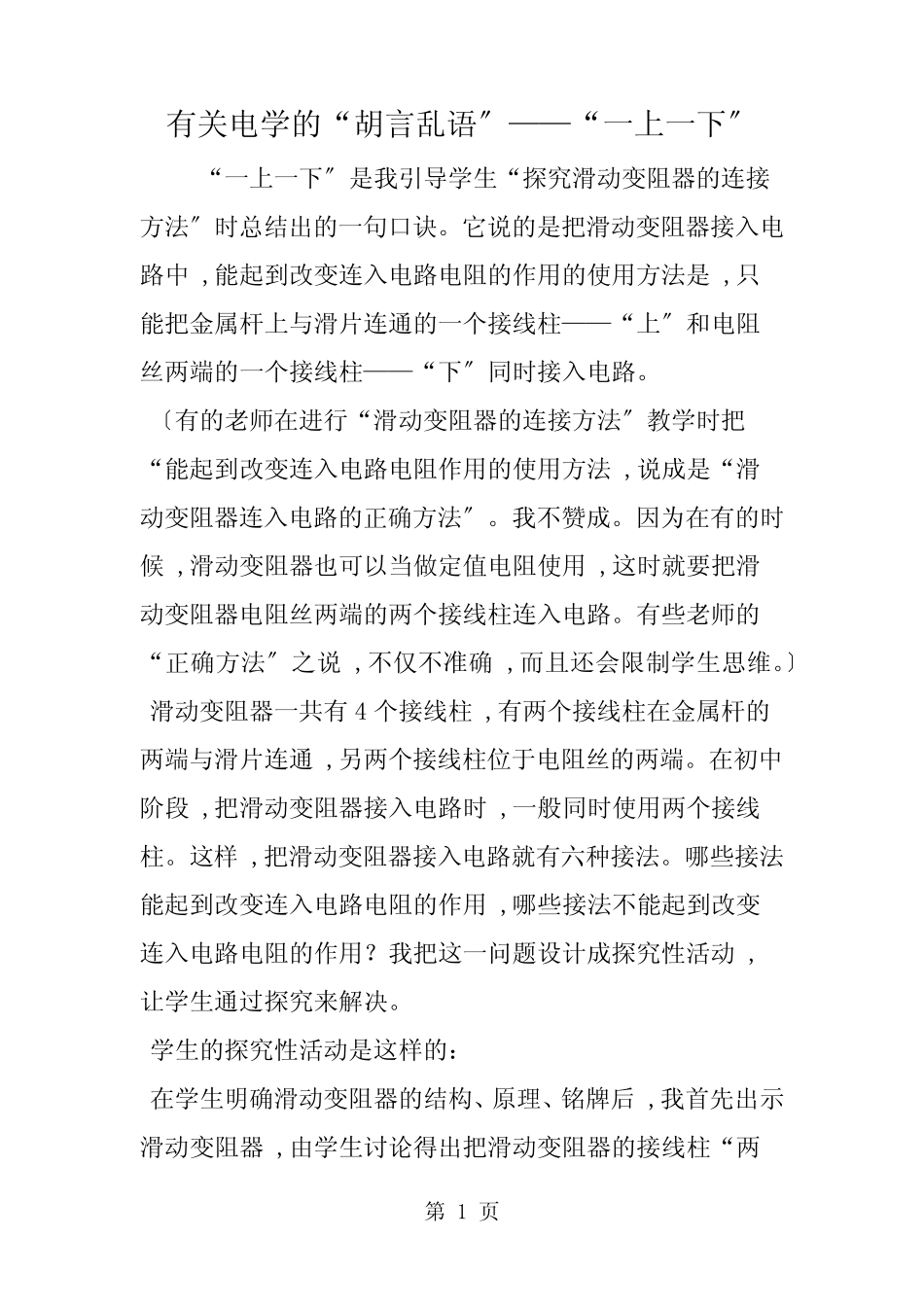 有关电学的“胡言乱语”——“一上一下”

“一上一下”是我引导学生“探究滑动变阻器的连接方法”时总结出的一句口诀。它说的是把滑动变阻器接入电路中，能起到改变连入电路电阻的作用的使用方法是，只能把金属杆上与滑片连通的一个接线柱——“上”和电阻丝两端的一个接线柱——“下”同时接入电路。

〔有的老师在进行“滑动变阻器的连接方法”教学时把“能起到改变连入电路电阻作用的使用方法，说成是“滑动变阻器连入电路的正确方法”。我不赞成。因为在有的时候，滑动变阻器也可以当做定值电阻使用，这时就要把滑动变阻器电阻丝两端的两个接线柱连入电路。有些老师的“正确方法”之说，不仅不准确，而且还会限制学生思维。〕

滑动变阻器一共有4个接线柱，有两个接线柱在金属杆的两端与滑片连通，另两个接线柱位于电阻丝的两端。在初中阶段，把滑动变阻器接入电路时，一般同时使用两个接线柱。这样，把滑动变阻器接入电路就有六种接法。哪些接法能起到改变连入电路电阻的作用，哪些接法不能起到改变连入电路电阻的作用？我把这一问题设计成探究性活动，让学生通过探究来解决。

学生的探究性活动是这样的：

在学生明确滑动变阻器的结构、原理、铭牌后，我首先出示滑动变阻器，由学生讨论得出把滑动变阻器的接线柱“两

第1页